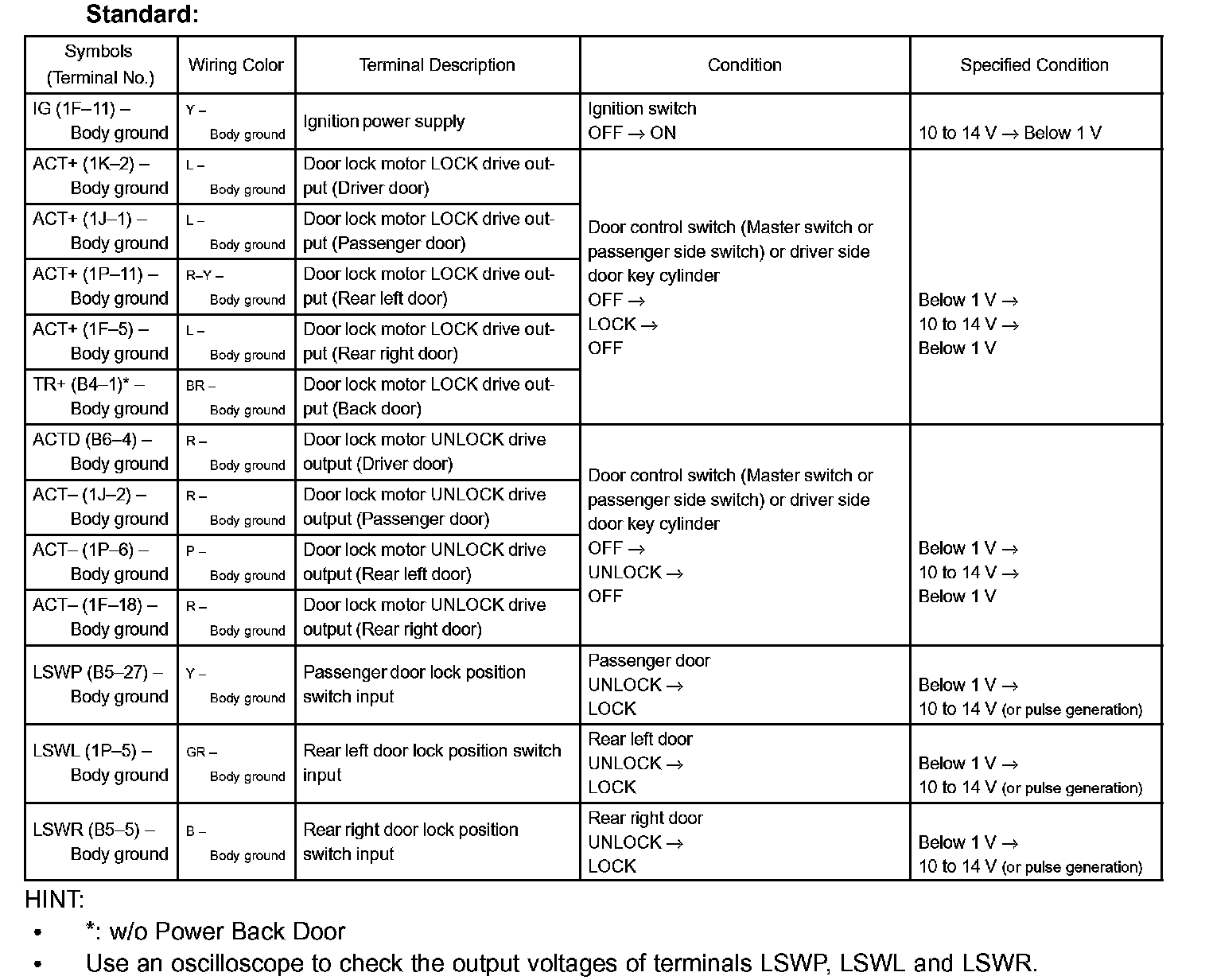 Standard:

| Symbols (Terminal No.) | Wiring Color | Terminal Description | Condition | Specified Condition |
|---|---|---|---|---|
| IG (1F–11) – Body ground | Y – Body ground | Ignition power supply | Ignition switch OFF → ON | 10 to 14 V → Below 1 V |
| ACT+ (1K–2) – Body ground | L – Body ground | Door lock motor LOCK drive output (Driver door) | Door control switch (Master switch or passenger side switch) or driver side door key cylinder OFF → LOCK → OFF | Below 1 V → 10 to 14 V → Below 1 V |
| ACT+ (1J–1) – Body ground | L – Body ground | Door lock motor LOCK drive output (Passenger door) | | |
| ACT+ (1P–11) – Body ground | R–Y – Body ground | Door lock motor LOCK drive output (Rear left door) | | |
| ACT+ (1F–5) – Body ground | L – Body ground | Door lock motor LOCK drive output (Rear right door) | | |
| TR+ (B4–1)* – Body ground | BR – Body ground | Door lock motor LOCK drive output (Back door) | | |
| ACTD (B6–4) – Body ground | R – Body ground | Door lock motor UNLOCK drive output (Driver door) | Door control switch (Master switch or passenger side switch) or driver side door key cylinder OFF → UNLOCK → OFF | Below 1 V → 10 to 14 V → Below 1 V |
| ACT– (1J–2) – Body ground | R – Body ground | Door lock motor UNLOCK drive output (Passenger door) | | |
| ACT– (1P–6) – Body ground | P – Body ground | Door lock motor UNLOCK drive output (Rear left door) | | |
| ACT– (1F–18) – Body ground | R – Body ground | Door lock motor UNLOCK drive output (Rear right door) | | |
| LSWP (B5–27) – Body ground | Y – Body ground | Passenger door lock position switch input | Passenger door UNLOCK → LOCK | Below 1 V → 10 to 14 V (or pulse generation) |
| LSWL (1P–5) – Body ground | GR – Body ground | Rear left door lock position switch input | Rear left door UNLOCK → LOCK | Below 1 V → 10 to 14 V (or pulse generation) |
| LSWR (B5–5) – Body ground | B – Body ground | Rear right door lock position switch input | Rear right door UNLOCK → LOCK | Below 1 V → 10 to 14 V (or pulse generation) |

HINT:
• *: w/o Power Back Door
• Use an oscilloscope to check the output voltages of terminals LSWP, LSWL and LSWR.